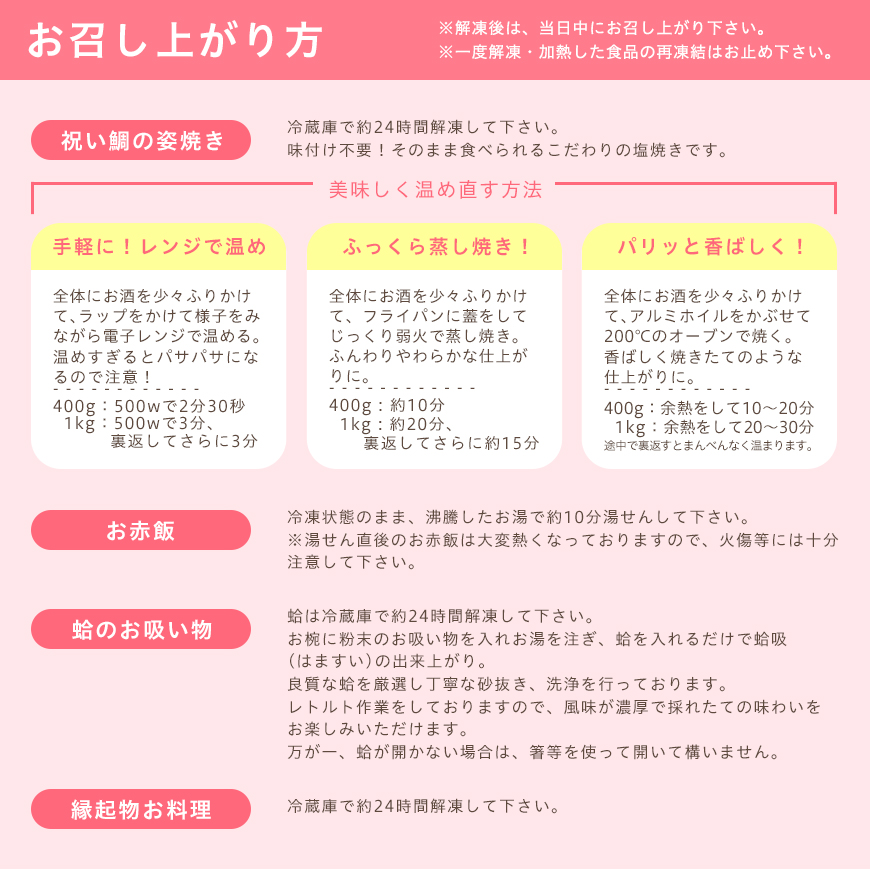 お召し上がり方

※解凍後は、当日中にお召し上がり下さい。
※一度解凍・加熱した食品の再凍結はお止め下さい。

祝い鯛の姿焼き

冷蔵庫で約24時間解凍して下さい。
味付け不要！そのまま食べられるこだわりの塩焼きです。

美味しく温め直す方法

手軽に！レンジで温め

全体にお酒を少々ふりかけて、ラップをかけて様子をみながら電子レンジで温める。温めすぎるとパサパサになるので注意！

400g：500wで2分30秒
1kg：500wで3分、裏返してさらに3分

ふっくら蒸し焼き！

全体にお酒を少々ふりかけて、フライパンに蓋をしてじっくり弱火で蒸し焼き。ふんわりやわらかな仕上がりに。

400g：約10分
1kg：約20分、裏返してさらに約15分

パリッと香ばしく！

全体にお酒を少々ふりかけて、アルミホイルをかぶせて200℃のオーブンで焼く。香ばしく焼きたてのような仕上がりに。

400g：余熱をして10～20分
1kg：余熱をして20～30分
途中で裏返すとまんべんなく温まります。

お赤飯

冷凍状態のまま、沸騰したお湯で約10分湯せんして下さい。
※湯せん直後のお赤飯は大変熱くなっておりますので、火傷等には十分注意して下さい。

蛤のお吸い物

蛤は冷蔵庫で約24時間解凍して下さい。
お椀に粉末のお吸い物を入れお湯を注ぎ、蛤を入れるだけで蛤吸（はますい）の出来上がり。
良質な蛤を厳選し丁寧な砂抜き、洗浄を行っております。
レトルト作業をしておりますので、風味が濃厚で採れたての味わいをお楽しみいただけます。
万が一、蛤が開かない場合は、箸等を使って開いて構いません。

縁起物お料理

冷蔵庫で約24時間解凍して下さい。